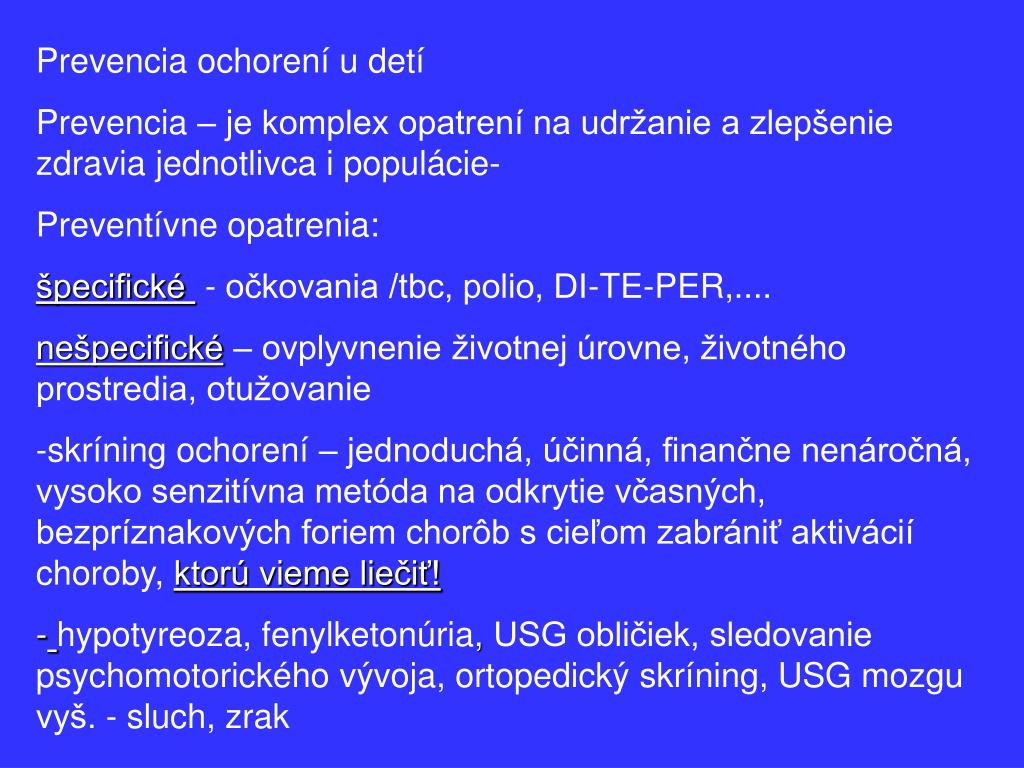 Prevencia ochorení u detí

Prevencia – je komplex opatrení na udržanie a zlepšenie zdravia jednotlivca i populácie-

Preventívne opatrenia:

špecifické - očkovania /tbc, polio, DI-TE-PER,....

nešpecifické – ovplyvnenie životnej úrovne, životného prostredia, otužovanie

-skríning ochorení – jednoduchá, účinná, finančne nenáročná, vysoko senzitívna metóda na odkrytie včasných, bezpríznakových foriem chorôb s cieľom zabrániť aktivácií choroby, ktorú vieme liečiť!

- hypotyreoza, fenylketonúria, USG obličiek, sledovanie psychomotorického vývoja, ortopedický skríning, USG mozgu vyš. - sluch, zrak